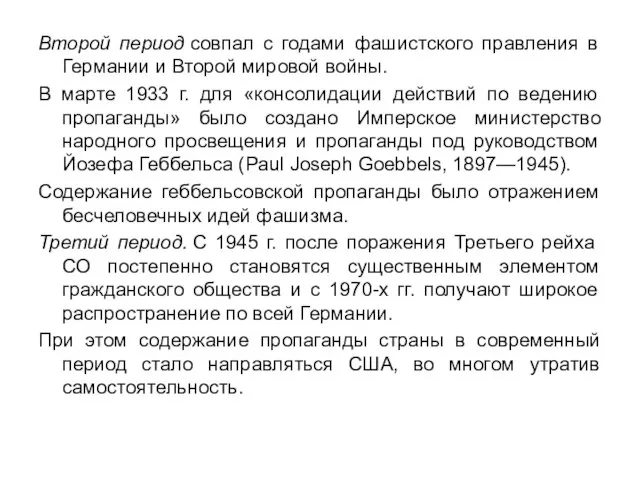 Второй период совпал с годами фашистского правления в Германии и Второй мировой войны.

В марте 1933 г. для «консолидации действий по ведению пропаганды» было создано Имперское министерство народного просвещения и пропаганды под руководством Йозефа Геббельса (Paul Joseph Goebbels, 1897—1945).

Содержание геббельсовской пропаганды было отражением бесчеловечных идей фашизма.

Третий период. С 1945 г. после поражения Третьего рейха СО постепенно становятся существенным элементом гражданского общества и с 1970-х гг. получают широкое распространение по всей Германии.

При этом содержание пропаганды страны в современный период стало направляться США, во многом утратив самостоятельность.